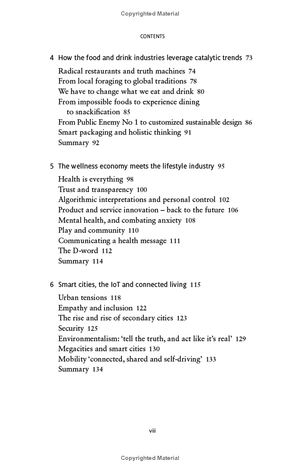 Copyrighted Material

CONTENTS

4 How the food and drink industries leverage catalytic trends 73

Radical restaurants and truth machines 74
From local foraging to global traditions 78
We have to change what we eat and drink 80
From impossible foods to experience dining to snackification 85
From Public Enemy No 1 to customized sustainable design 86
Smart packaging and holistic thinking 91
Summary 92

5 The wellness economy meets the lifestyle industry 95

Health is everything 98
Trust and transparency 100
Algorithmic interpretations and personal control 102
Product and service innovation – back to the future 106
Mental health, and combating anxiety 108
Play and community 110
Communicating a health message 111
The D-word 112
Summary 114

6 Smart cities, the IoT and connected living 115

Urban tensions 118
Empathy and inclusion 122
The rise and rise of secondary cities 123
Security 125
Environmentalism: 'tell the truth, and act like it's real' 129
Megacities and smart cities 130
Mobility 'connected, shared and self-driving' 133
Summary 134

viii

Copyrighted Material